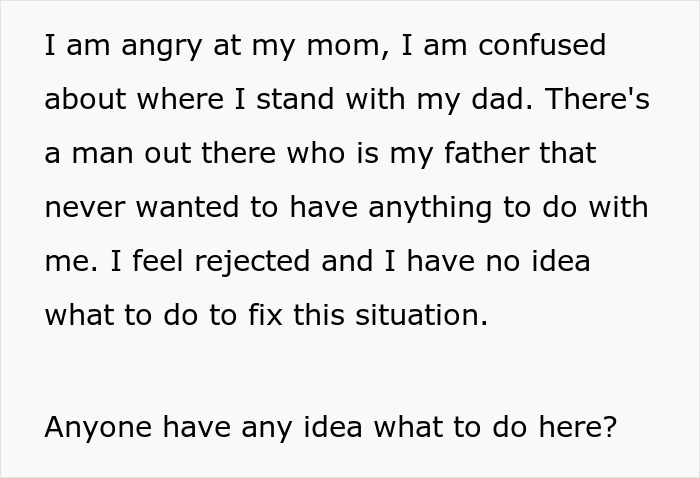 I am angry at my mom, I am confused about where I stand with my dad. There's a man out there who is my father that never wanted to have anything to do with me. I feel rejected and I have no idea what to do to fix this situation.

Anyone have any idea what to do here?